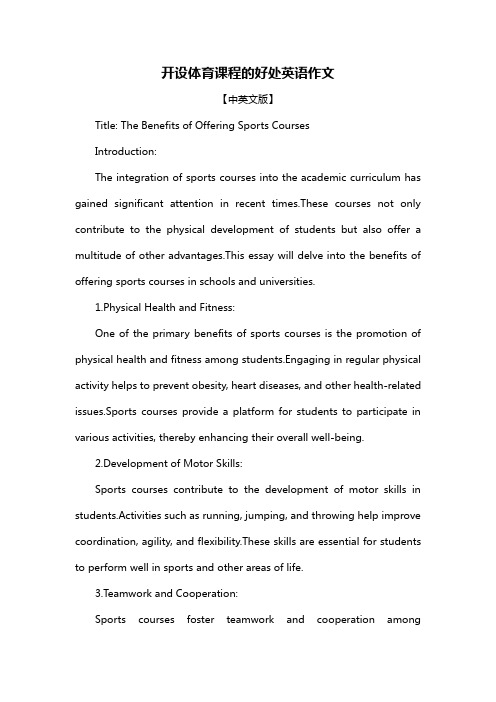 开设体育课程的好处英语作文

【中英文版】

Title: The Benefits of Offering Sports Courses

Introduction:

The integration of sports courses into the academic curriculum has gained significant attention in recent times.These courses not only contribute to the physical development of students but also offer a multitude of other advantages.This essay will delve into the benefits of offering sports courses in schools and universities.

1.Physical Health and Fitness:

One of the primary benefits of sports courses is the promotion of physical health and fitness among students.Engaging in regular physical activity helps to prevent obesity, heart diseases, and other health-related issues.Sports courses provide a platform for students to participate in various activities, thereby enhancing their overall well-being.

2.Development of Motor Skills:

Sports courses contribute to the development of motor skills in students.Activities such as running, jumping, and throwing help improve coordination, agility, and flexibility.These skills are essential for students to perform well in sports and other areas of life.

3.Teamwork and Cooperation:

Sports courses foster teamwork and cooperation among